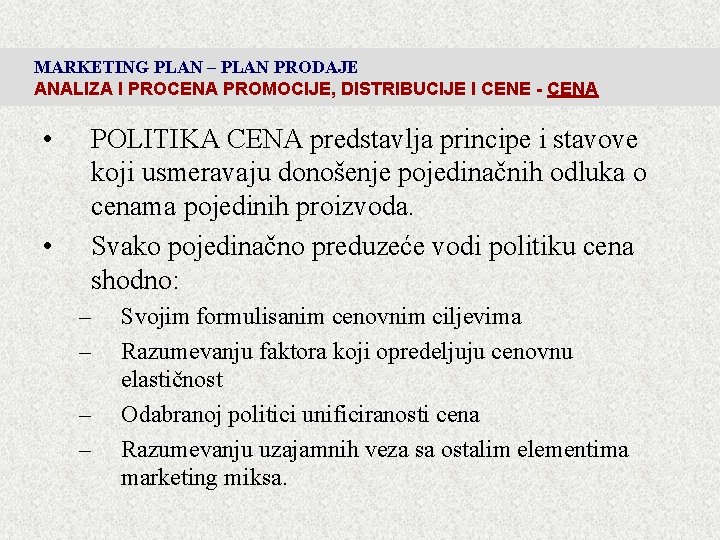 MARKETING PLAN – PLAN PRODAJE
ANALIZA I PROCENA PROMOCIJE, DISTRIBUCIJE I CENE - CENA

• POLITIKA CENA predstavlja principe i stavove koji usmeravaju donošenje pojedinačnih odluka o cenama pojedinih proizvoda.
• Svako pojedinačno preduzeće vodi politiku cena shodno:
– Svojim formulisanim cenovnim ciljevima
– Razumevanju faktora koji opredeljuju cenovnu elastičnost
– Odabranoj politici unificiranosti cena
– Razumevanju uzajamnih veza sa ostalim elementima marketing miksa.